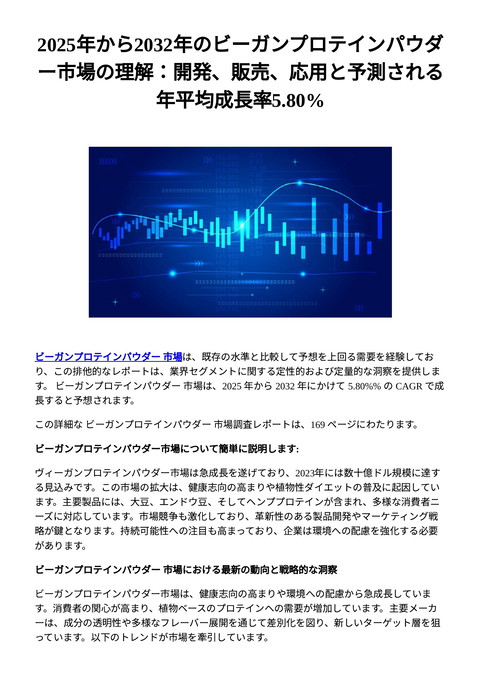 2025年から2032年のビーガンプロテインパウダー市場の理解：開発、販売、応用と予測される年平均成長率5.80%

ビーガンプロテインパウダー 市場は、既存の水準と比較して予想を上回る需要を経験しており、この排他的なレポートは、業界セグメントに関する定性的および定量的な洞察を提供します。 ビーガンプロテインパウダー 市場は、2025 年から 2032 年にかけて 5.80%% の CAGR で成長すると予想されます。

この詳細な ビーガンプロテインパウダー 市場調査レポートは、169 ページにわたります。

ビーガンプロテインパウダー市場について簡単に説明します:

ヴィーガンプロテインパウダー市場は急成長を遂げており、2023年には数十億ドル規模に達する見込みです。この市場の拡大は、健康志向の高まりや植物性ダイエットの普及に起因しています。主要製品には、大豆、エンドウ豆、そしてヘンププロテインが含まれ、多様な消費者ニーズに対応しています。市場競争も激化しており、革新性のある製品開発やマーケティング戦略が鍵となります。持続可能性への注目も高まっており、企業は環境への配慮を強化する必要があります。

ビーガンプロテインパウダー 市場における最新の動向と戦略的な洞察

ビーガンプロテインパウダー市場は、健康志向の高まりや環境への配慮から急成長しています。消費者の関心が高まり、植物ベースのプロテインへの需要が増加しています。主要メーカーは、成分の透明性や多様なフレーバー展開を通じて差別化を図り、新しいターゲット層を狙っています。以下のトレンドが市場を牽引しています。